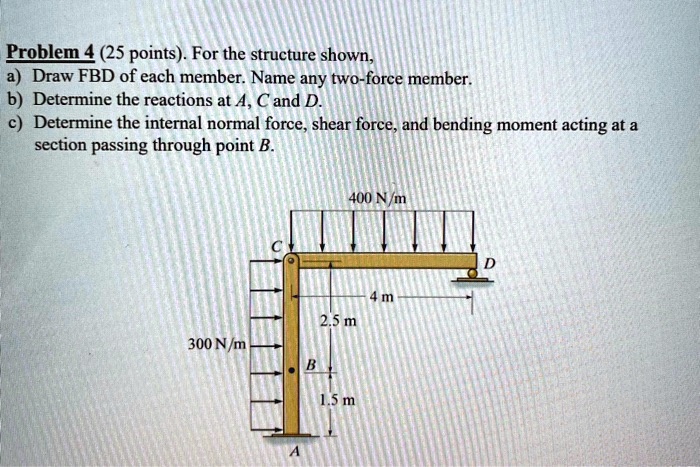 Problem 4 (25 points). For the structure shown,
a) Draw FBD of each member. Name any two-force member.
b) Determine the reactions at $A$, $C$ and $D$.
c) Determine the internal normal force, shear force, and bending moment acting at a section passing through point $B$.

400 N/m
C
D
4 m
2.5 m
300 N/m
B
1.5 m
A